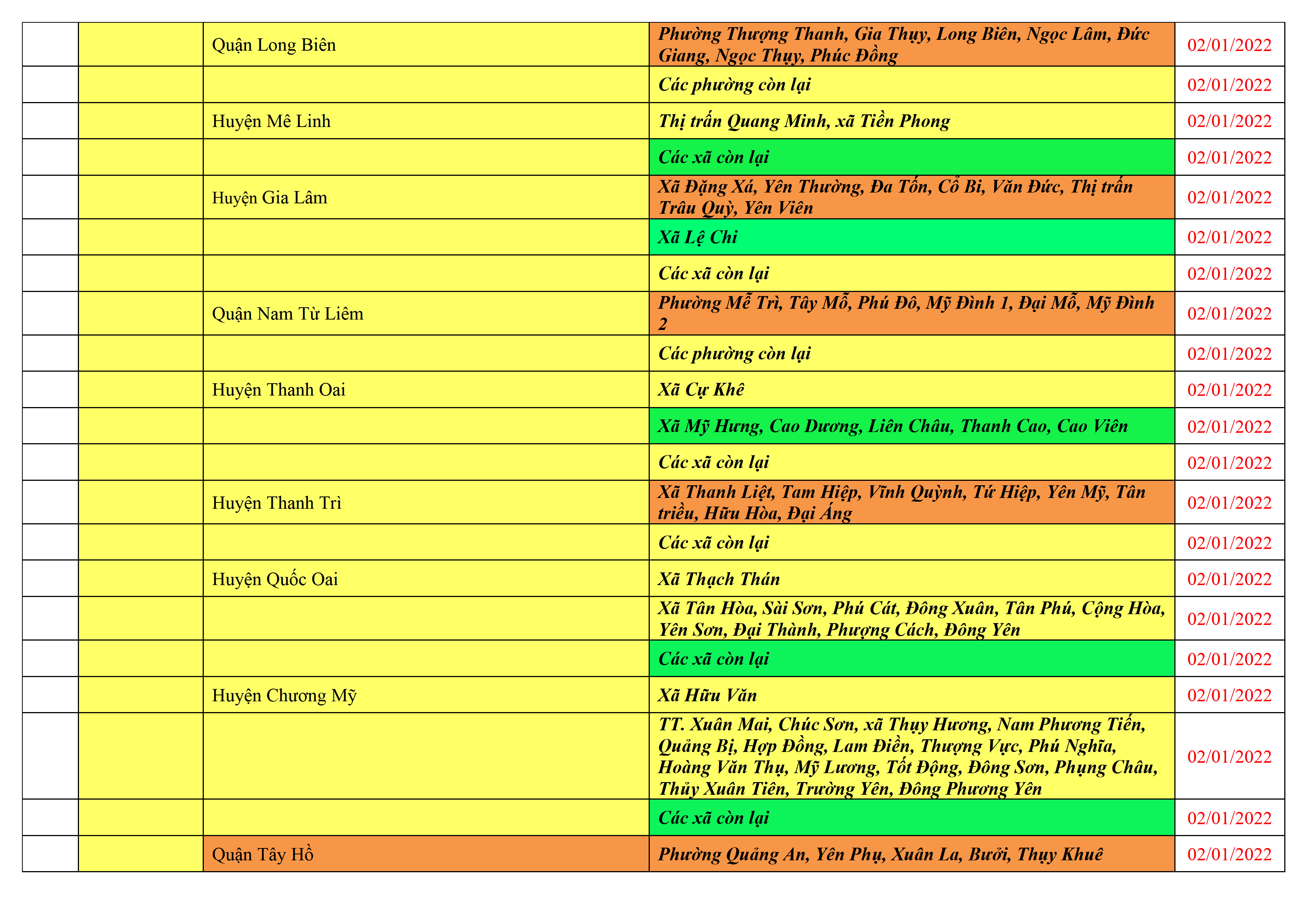 | | | | | |
|---|---|---|---|---|
| | | Quận Long Biên | Phường Thượng Thanh, Gia Thụy, Long Biên, Ngọc Lâm, Đức Giang, Ngọc Thụy, Phúc Đồng | 02/01/2022 |
| | | | Các phường còn lại | 02/01/2022 |
| | | Huyện Mê Linh | Thị trấn Quang Minh, xã Tiền Phong | 02/01/2022 |
| | | | Các xã còn lại | 02/01/2022 |
| | | Huyện Gia Lâm | Xã Đặng Xá, Yên Thường, Đa Tốn, Cổ Bi, Văn Đức, Thị trấn Trâu Quỳ, Yên Viên | 02/01/2022 |
| | | | Xã Lệ Chi | 02/01/2022 |
| | | | Các xã còn lại | 02/01/2022 |
| | | Quận Nam Từ Liêm | Phường Mễ Trì, Tây Mỗ, Phú Đô, Mỹ Đình 1, Đại Mỗ, Mỹ Đình 2 | 02/01/2022 |
| | | | Các phường còn lại | 02/01/2022 |
| | | Huyện Thanh Oai | Xã Cự Khê | 02/01/2022 |
| | | | Xã Mỹ Hưng, Cao Dương, Liên Châu, Thanh Cao, Cao Viên | 02/01/2022 |
| | | | Các xã còn lại | 02/01/2022 |
| | | Huyện Thanh Trì | Xã Thanh Liệt, Tam Hiệp, Vĩnh Quỳnh, Tứ Hiệp, Yên Mỹ, Tân triều, Hữu Hòa, Đại Áng | 02/01/2022 |
| | | | Các xã còn lại | 02/01/2022 |
| | | Huyện Quốc Oai | Xã Thạch Thán | 02/01/2022 |
| | | | Xã Tân Hòa, Sài Sơn, Phú Cát, Đông Xuân, Tân Phú, Cộng Hòa, Yên Sơn, Đại Thành, Phượng Cách, Đông Yên | 02/01/2022 |
| | | | Các xã còn lại | 02/01/2022 |
| | | Huyện Chương Mỹ | Xã Hữu Văn | 02/01/2022 |
| | | | TT. Xuân Mai, Chúc Sơn, xã Thụy Hương, Nam Phương Tiến, Quảng Bị, Hợp Đồng, Lam Điền, Thượng Vực, Phú Nghĩa, Hoàng Văn Thụ, Mỹ Lương, Tốt Động, Đông Sơn, Phụng Châu, Thủy Xuân Tiên, Trường Yên, Đông Phương Yên | 02/01/2022 |
| | | | Các xã còn lại | 02/01/2022 |
| | | Quận Tây Hồ | Phường Quảng An, Yên Phụ, Xuân La, Bưởi, Thụy Khuê | 02/01/2022 |